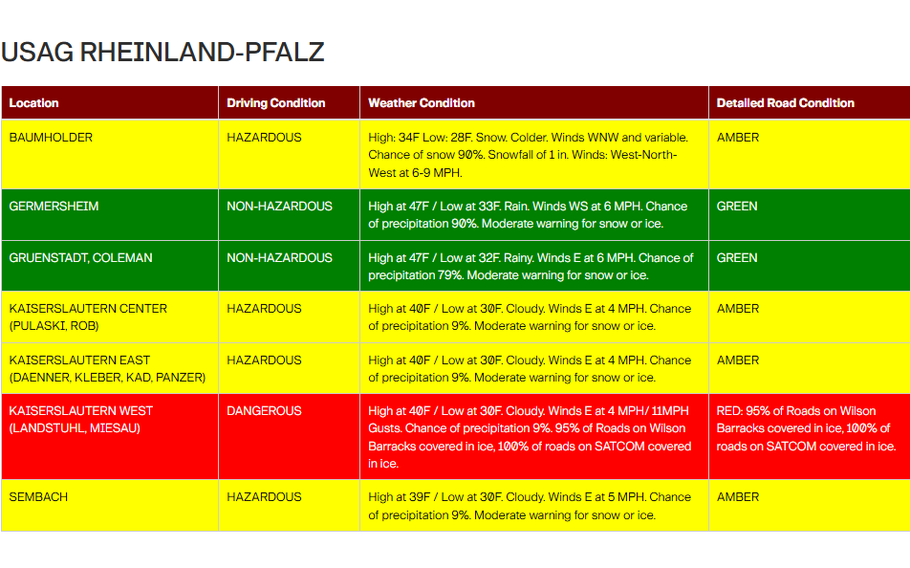 USAG RHEINLAND-PFALZ

| Location | Driving Condition | Weather Condition | Detailed Road Condition |
|---|---|---|---|
| BAUMHOLDER | HAZARDOUS | High: 34F Low: 28F. Snow. Colder. Winds WNW and variable. Chance of snow 90%. Snowfall of 1 in. Winds: West-North-West at 6-9 MPH. | AMBER |
| GERMERSHEIM | NON-HAZARDOUS | High at 47F / Low at 33F. Rain. Winds WS at 6 MPH. Chance of precipitation 90%. Moderate warning for snow or ice. | GREEN |
| GRUENSTADT, COLEMAN | NON-HAZARDOUS | High at 47F / Low at 32F. Rainy. Winds E at 6 MPH. Chance of precipitation 79%. Moderate warning for snow or ice. | GREEN |
| KAISERSLAUTERN CENTER (PULASKI, ROB) | HAZARDOUS | High at 40F / Low at 30F. Cloudy. Winds E at 4 MPH. Chance of precipitation 9%. Moderate warning for snow or ice. | AMBER |
| KAISERSLAUTERN EAST (DAENNER, KLEBER, KAD, PANZER) | HAZARDOUS | High at 40F / Low at 30F. Cloudy. Winds E at 4 MPH. Chance of precipitation 9%. Moderate warning for snow or ice. | AMBER |
| KAISERSLAUTERN WEST (LANDSTUHL, MIESAU) | DANGEROUS | High at 40F / Low at 30F. Cloudy. Winds E at 4 MPH / 11MPH Gusts. Chance of precipitation 9%. 95% of Roads on Wilson Barracks covered in ice, 100% of roads on SATCOM covered in ice. | RED: 95% of Roads on Wilson Barracks covered in ice, 100% of roads on SATCOM covered in ice. |
| SEMBACH | HAZARDOUS | High at 39F / Low at 30F. Cloudy. Winds E at 5 MPH. Chance of precipitation 9%. Moderate warning for snow or ice. | AMBER |